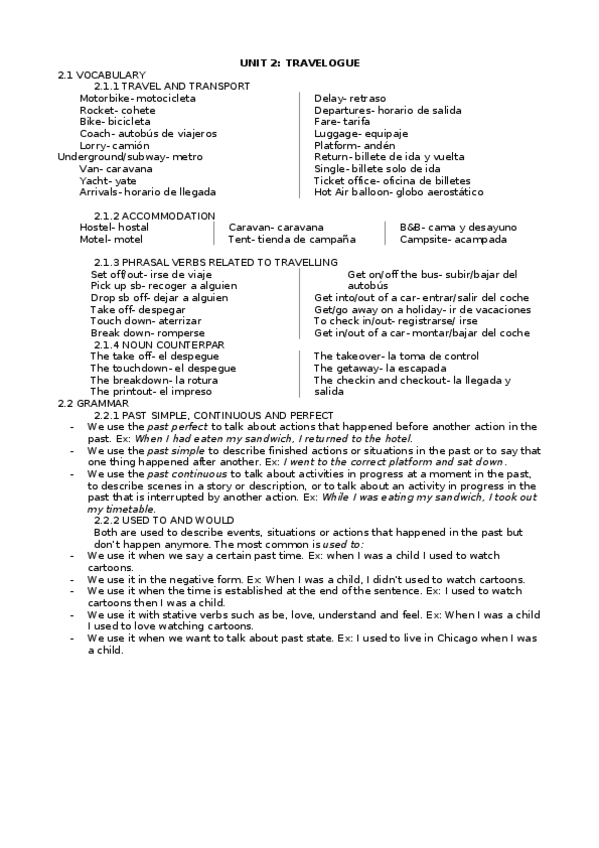 UNIT 2: TRAVELOGUE

2.1 VOCABULARY

2.1.1 TRAVEL AND TRANSPORT

Motorbike- motocicleta
Rocket- cohete
Bike- bicicleta
Coach- autobús de viajeros
Lorry- camión
Underground/subway- metro
Van- caravana
Yacht- yate
Arrivals- horario de llegada

Delay- retraso
Departures- horario de salida
Fare- tarifa
Luggage- equipaje
Platform- andén
Return- billete de ida y vuelta
Single- billete solo de ida
Ticket office- oficina de billetes
Hot Air balloon- globo aerostático

2.1.2 ACCOMMODATION

Hostel- hostal
Motel- motel

Caravan- caravana
Tent- tienda de campaña

B&B- cama y desayuno
Campsite- acampada

2.1.3 PHRASAL VERBS RELATED TO TRAVELLING

Set off/out- irse de viaje
Pick up sb- recoger a alguien
Drop sb off- dejar a alguien
Take off- despegar
Touch down- aterrizar
Break down- romperse

Get on/off the bus- subir/bajar del autobús
Get into/out of a car- entrar/salir del coche
Get/go away on a holiday- ir de vacaciones
To check in/out- registrarse/ irse
Get in/out of a car- montar/bajar del coche

2.1.4 NOUN COUNTERPAR

The take off- el despegue
The touchdown- el despegue
The breakdown- la rotura
The printout- el impreso

The takeover- la toma de control
The getaway- la escapada
The checkin and checkout- la llegada y salida

2.2 GRAMMAR

2.2.1 PAST SIMPLE, CONTINUOUS AND PERFECT

- We use the past perfect to talk about actions that happened before another action in the past. Ex: When I had eaten my sandwich, I returned to the hotel.
- We use the past simple to describe finished actions or situations in the past or to say that one thing happened after another. Ex: I went to the correct platform and sat down.
- We use the past continuous to talk about activities in progress at a moment in the past, to describe scenes in a story or description, or to talk about an activity in progress in the past that is interrupted by another action. Ex: While I was eating my sandwich, I took out my timetable.

2.2.2 USED TO AND WOULD

Both are used to describe events, situations or actions that happened in the past but don't happen anymore. The most common is used to:

- We use it when we say a certain past time. Ex: when I was a child I used to watch cartoons.
- We use it in the negative form. Ex: When I was a child, I didn't used to watch cartoons.
- We use it when the time is established at the end of the sentence. Ex: I used to watch cartoons then I was a child.
- We use it with stative verbs such as be, love, understand and feel. Ex: When I was a child I used to love watching cartoons.
- We use it when we want to talk about past state. Ex: I used to live in Chicago when I was a child.